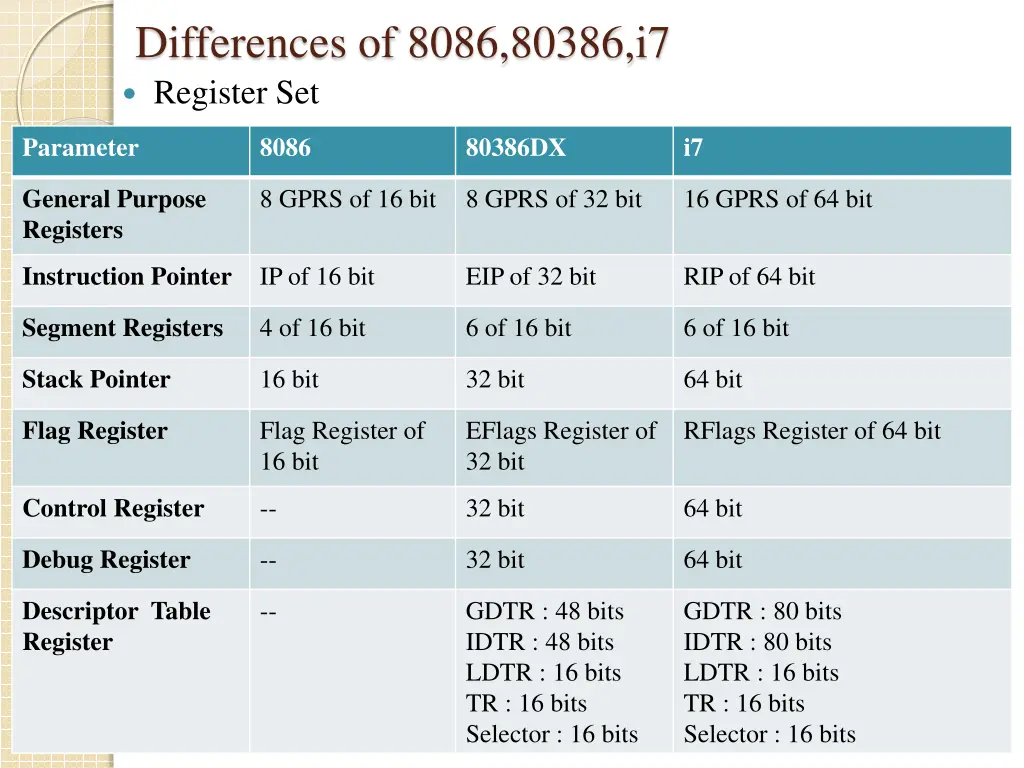 Differences of 8086,80386,i7

Register Set

| Parameter | 8086 | 80386DX | i7 |
|---|---|---|---|
| General Purpose Registers | 8 GPRS of 16 bit | 8 GPRS of 32 bit | 16 GPRS of 64 bit |
| Instruction Pointer | IP of 16 bit | EIP of 32 bit | RIP of 64 bit |
| Segment Registers | 4 of 16 bit | 6 of 16 bit | 6 of 16 bit |
| Stack Pointer | 16 bit | 32 bit | 64 bit |
| Flag Register | Flag Register of 16 bit | EFlags Register of 32 bit | RFlags Register of 64 bit |
| Control Register | -- | 32 bit | 64 bit |
| Debug Register | -- | 32 bit | 64 bit |
| Descriptor Table Register | -- | GDTR : 48 bits IDTR : 48 bits LDTR : 16 bits TR : 16 bits Selector : 16 bits | GDTR : 80 bits IDTR : 80 bits LDTR : 16 bits TR : 16 bits Selector : 16 bits |